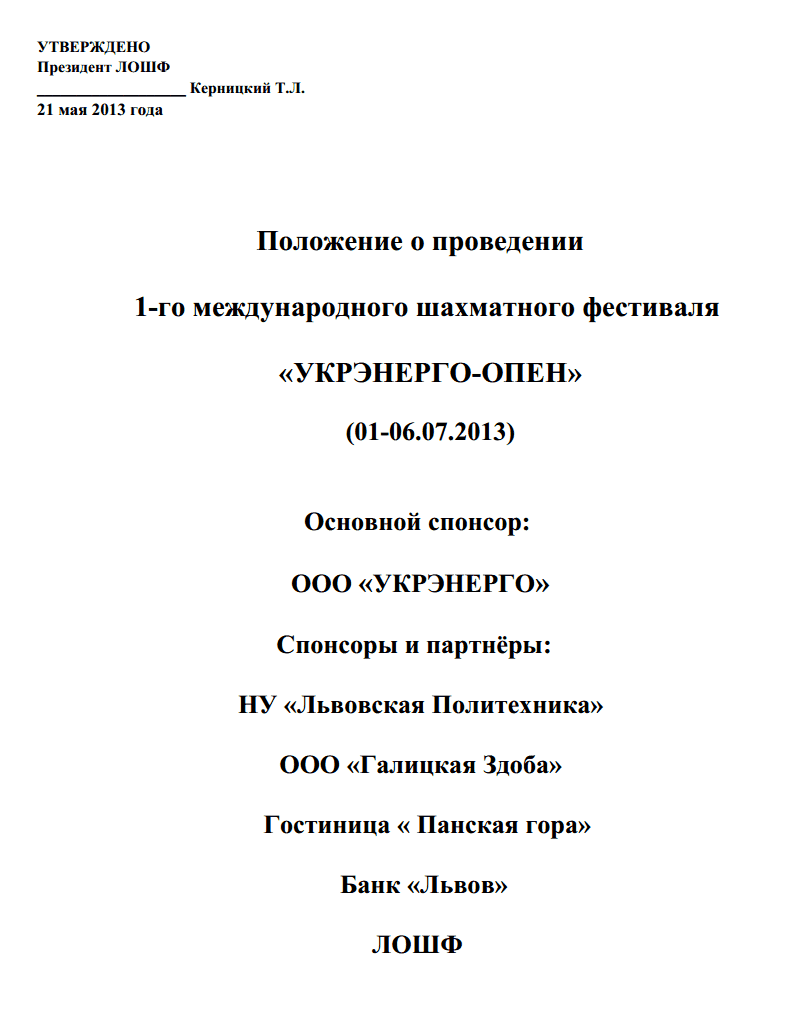 УТВЕРЖДЕНО
Президент ЛОШФ
__________________ Керницкий Т.Л.
21 мая 2013 года

Положение о проведении

1-го международного шахматного фестиваля

«УКРЭНЕРГО-ОПЕН»

(01-06.07.2013)

Основной спонсор:

ООО «УКРЭНЕРГО»

Спонсоры и партнёры:

НУ «Львовская Политехника»

ООО «Галицкая Здоба»

Гостиница « Панская гора»

Банк «Львов»

ЛОШФ